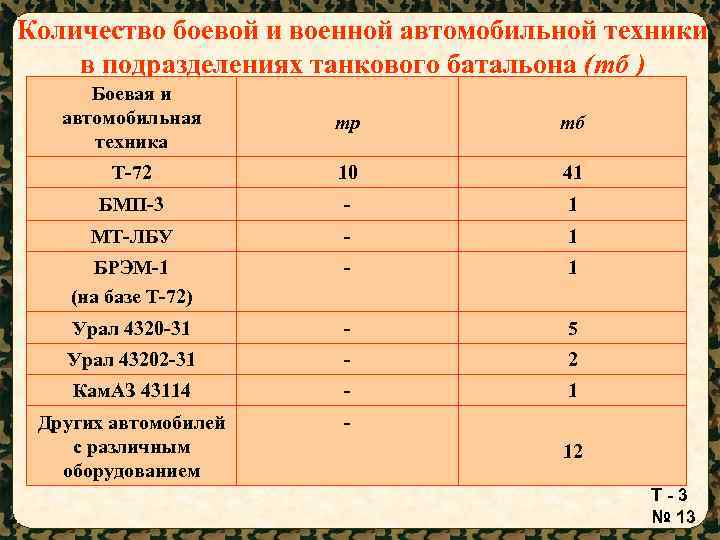 Количество боевой и военной автомобильной техники в подразделениях танкового батальона (тб )

| Боевая и автомобильная техника | тр | тб |
|---|---|---|
| Т-72 | 10 | 41 |
| БМП-3 | - | 1 |
| МТ-ЛБУ | - | 1 |
| БРЭМ-1 (на базе Т-72) | - | 1 |
| Урал 4320-31 | - | 5 |
| Урал 43202-31 | - | 2 |
| КамАЗ 43114 | - | 1 |
| Других автомобилей с различным оборудованием | - | 12 |

Т - 3
№ 13